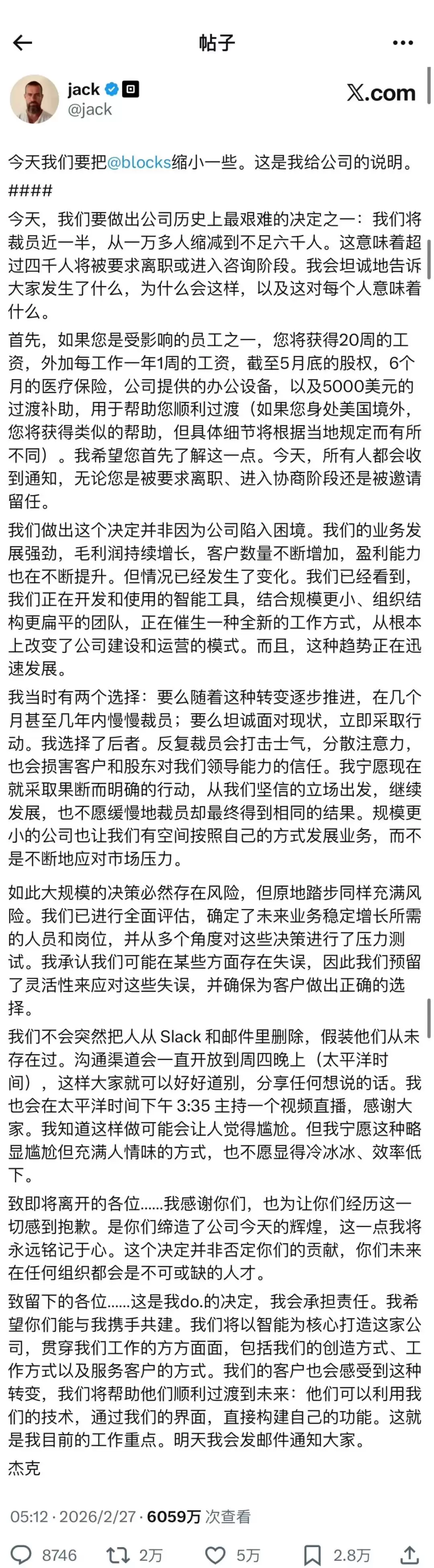 帖子

jack
@jack

𝕏.com

今天我们要把@blocks缩小一些。这是我给公司的说明。

####

今天，我们要做出公司历史上最艰难的决定之一：我们将裁员近一半，从一万多人缩减到不足六千人。这意味着超过四千人将被要求离职或进入咨询阶段。我会坦诚地告诉大家发生了什么，为什么会这样，以及这对每个人意味着什么。

首先，如果您是受影响的员工之一，您将获得20周的工资，外加每工作一年1周的工资，截至5月底的股权，6个月的医疗保险，公司提供的办公设备，以及5000美元的过渡补助，用于帮助您顺利过渡（如果您身处美国境外，您将获得类似的帮助，但具体细节将根据当地规定而有所不同）。我希望您首先了解这一点。今天，所有人都会收到通知，无论您是被要求离职、进入协商阶段还是被邀请留任。

我们做出这个决定并非因为公司陷入困境。我们的业务发展强劲，毛利润持续增长，客户数量不断增加，盈利能力也在不断提升。但情况已经发生了变化。我们已经看到，我们正在开发和使用的智能工具，结合规模更小、组织结构更扁平的团队，正在催生一种全新的工作方式，从根本上改变了公司建设和运营的模式。而且，这种趋势正在迅速发展。

我当时有两个选择：要么随着这种转变逐步推进，在几个月甚至几年内慢慢裁员；要么坦诚面对现状，立即采取行动。我选择了后者。反复裁员会打击士气，分散注意力，也会损害客户和股东对我们领导能力的信任。我宁愿现在就采取果断而明确的行动，从我们坚信的立场出发，继续发展，也不愿缓慢地裁员却最终得到相同的结果。规模更小的公司也让我们有空间按照自己的方式发展业务，而不是不断地应对市场压力。

如此大规模的决策必然存在风险，但原地踏步同样充满风险。我们已进行全面评估，确定了未来业务稳定增长所需的人员和岗位，并从多个角度对这些决策进行了压力测试。我承认我们可能在某些方面存在失误，因此我们预留了灵活性来应对这些失误，并确保为客户做出正确的选择。

我们不会突然把人从 Slack 和邮件里删除，假装他们从未存在过。沟通渠道会一直开放到周四晚上（太平洋时间），这样大家就可以好好道别，分享任何想说的话。我也会在太平洋时间下午 3:35 主持一个视频直播，感谢大家。我知道这样做可能会让人觉得尴尬。但我宁愿这种略显尴尬但充满人情味的方式，也不愿显得冷冰冰、效率低下。

致即将离开的各位……我感谢你们，也为让你们经历这一切感到抱歉。是你们缔造了公司今天的辉煌，这一点我将永远铭记于心。这个决定并非否定你们的贡献，你们未来在任何组织都会是不可或缺的人才。

致留下的各位……这是我do.的决定，我会承担责任。我希望你们能与我携手共建。我们将以智能为核心打造这家公司，贯穿我们工作的方方面面，包括我们的创造方式、工作方式以及服务客户的方式。我们的客户也会感受到这种转变，我们将帮助他们顺利过渡到未来：他们可以利用我们的技术，通过我们的界面，直接构建自己的功能。这就是我目前的工作重点。明天我会发邮件通知大家。

杰克

05:12 · 2026/2/27 · 6059万 次查看

8746 2万 5万 2.8万